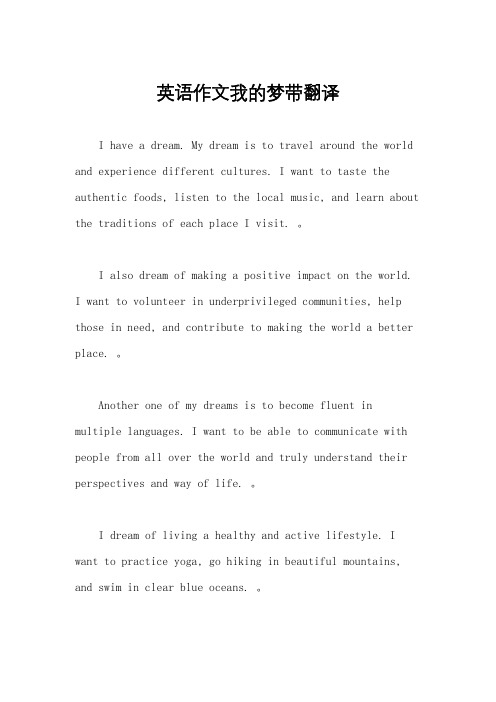 英语作文我的梦带翻译

I have a dream. My dream is to travel around the world and experience different cultures. I want to taste the authentic foods, listen to the local music, and learn about the traditions of each place I visit. 。

I also dream of making a positive impact on the world. I want to volunteer in underprivileged communities, help those in need, and contribute to making the world a better place. 。

Another one of my dreams is to become fluent in multiple languages. I want to be able to communicate with people from all over the world and truly understand their perspectives and way of life. 。

I dream of living a healthy and active lifestyle. I want to practice yoga, go hiking in beautiful mountains, and swim in clear blue oceans. 。